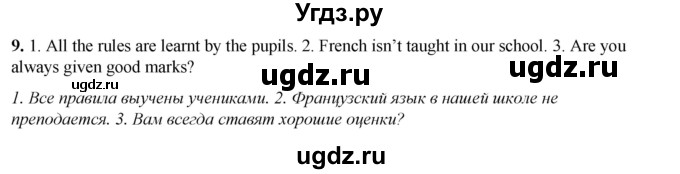 Угдз.ру

9. 1. All the rules are learnt by the pupils. 2. French isn't taught in our school. 3. Are you always given good marks?

ugdz.ru ugdz.ru

ugdz.ru

1. Все правила выучены учениками. 2. Французский язык в нашей школе не преподается. 3. Вам всегда ставят хорошие оценки?

ugdz.ru